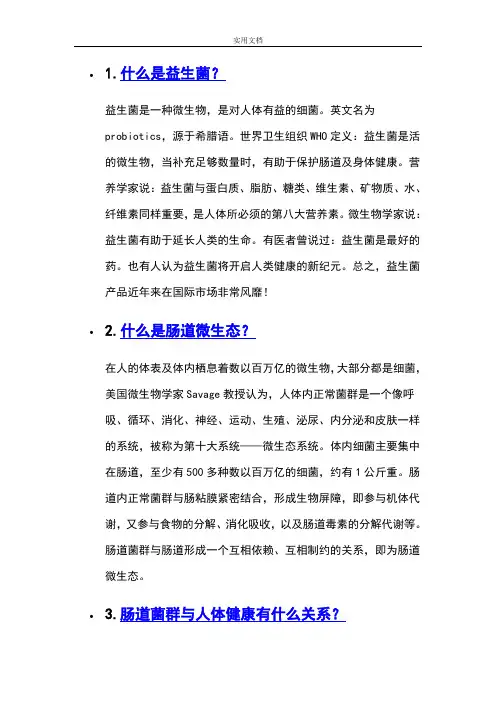 实用文档

• 1. 什么是益生菌？

益生菌是一种微生物，是对人体有益的细菌。英文名为 probiotics，源于希腊语。世界卫生组织 WHO 定义：益生菌是活的微生物，当补充足够数量时，有助于保护肠道及身体健康。营养学家说：益生菌与蛋白质、脂肪、糖类、维生素、矿物质、水、纤维素同样重要，是人体所必须的第八大营养素。微生物学家说：益生菌有助于延长人类的生命。有医者曾说过：益生菌是最好的药。也有人认为益生菌将开启人类健康的新纪元。总之，益生菌产品近年来在国际市场非常风靡！

• 2. 什么是肠道微生态？

在人的体表及体内栖息着数以百万亿的微生物，大部分都是细菌，美国微生物学家 Savage 教授认为，人体内正常菌群是一个像呼吸、循环、消化、神经、运动、生殖、泌尿、内分泌和皮肤一样的系统，被称为第十大系统——微生态系统。体内细菌主要集中在肠道，至少有 500 多种数以百万亿的细菌，约有 1 公斤重。肠道内正常菌群与肠粘膜紧密结合，形成生物屏障，即参与机体代谢，又参与食物的分解、消化吸收，以及肠道毒素的分解代谢等。肠道菌群与肠道形成一个互相依赖、互相制约的关系，即为肠道微生态。

• 3. 肠道菌群与人体健康有什么关系？